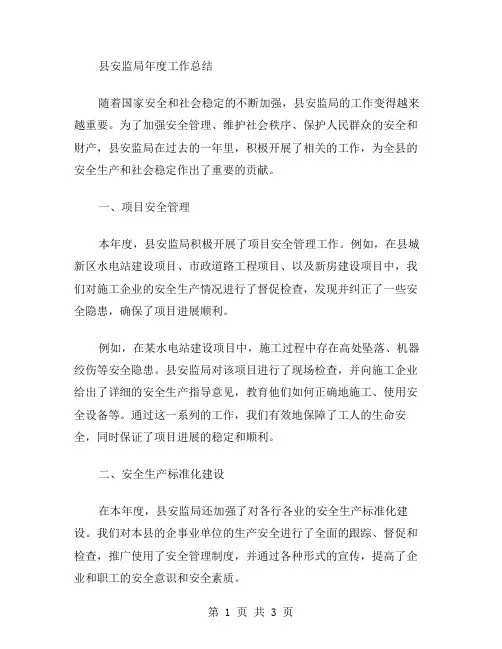 县安监局年度工作总结

随着国家安全和社会稳定的不断加强，县安监局的工作变得越来越重要。为了加强安全管理、维护社会秩序、保护人民群众的安全和财产，县安监局在过去的一年里，积极开展了相关的工作，为全县的安全生产和社会稳定作出了重要的贡献。

一、项目安全管理

本年度，县安监局积极开展了项目安全管理工作。例如，在县城新区水电站建设项目、市政道路工程项目、以及新房建设项目中，我们对施工企业的安全生产情况进行了督促检查，发现并纠正了一些安全隐患，确保了项目进展顺利。

例如，在某水电站建设项目中，施工过程中存在高处坠落、机器绞伤等安全隐患。县安监局对该项目进行了现场检查，并向施工企业给出了详细的安全生产指导意见，教育他们如何正确地施工、使用安全设备等。通过这一系列的工作，我们有效地保障了工人的生命安全，同时保证了项目进展的稳定和顺利。

二、安全生产标准化建设

在本年度，县安监局还加强了对各行各业的安全生产标准化建设。我们对本县的企事业单位的生产安全进行了全面的跟踪、督促和检查，推广使用了安全管理制度，并通过各种形式的宣传，提高了企业和职工的安全意识和安全素质。

第 1 页 共 3 页